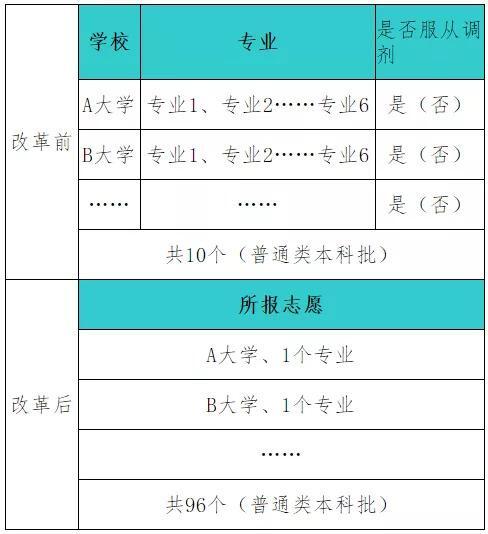 | | 学校 | 专业 | 是否服从调剂 |
|---|---|---|---|
| 改革前 | A大学 | 专业1、专业2……专业6 | 是（否） |
| | B大学 | 专业1、专业2……专业6 | 是（否） |
| | …… | …… | 是（否） |
| | 共10个（普通类本科批） | | |
| 改革后 | 所报志愿 | | |
| | A大学、1个专业 | | |
| | B大学、1个专业 | | |
| | …… | | |
| | 共96个（普通类本科批） | | |